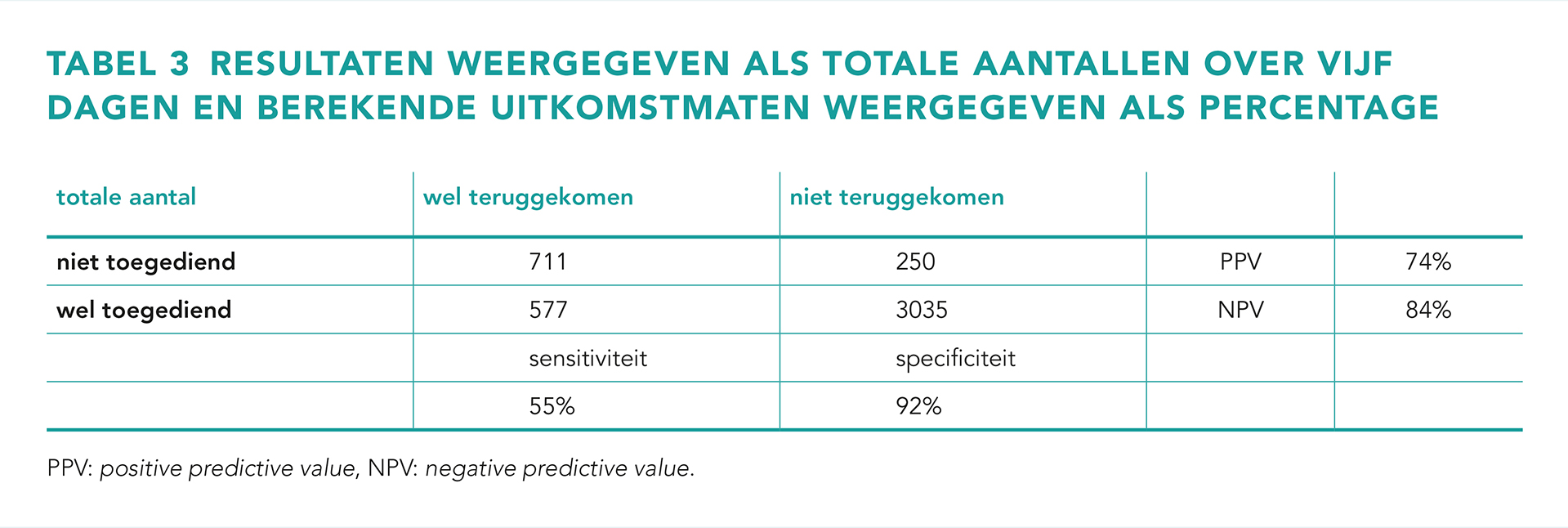 TABEL 3 RESULTATEN WEERGEGEVEN ALS TOTALE AANTALLEN OVER VIJF DAGEN EN BEREKENDE UITKOMSTMATEN WEERGEGEVEN ALS PERCENTAGE

| totale aantal | wel teruggekomen | niet teruggekomen | | |
|---|---|---|---|---|
| niet toegediend | 711 | 250 | PPV | 74% |
| wel toegediend | 577 | 3035 | NPV | 84% |
| | sensitiviteit | specificiteit | | |
| | 55% | 92% | | |

PPV: positive predictive value, NPV: negative predictive value.